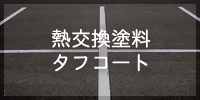 熱交換塗料
タフコート